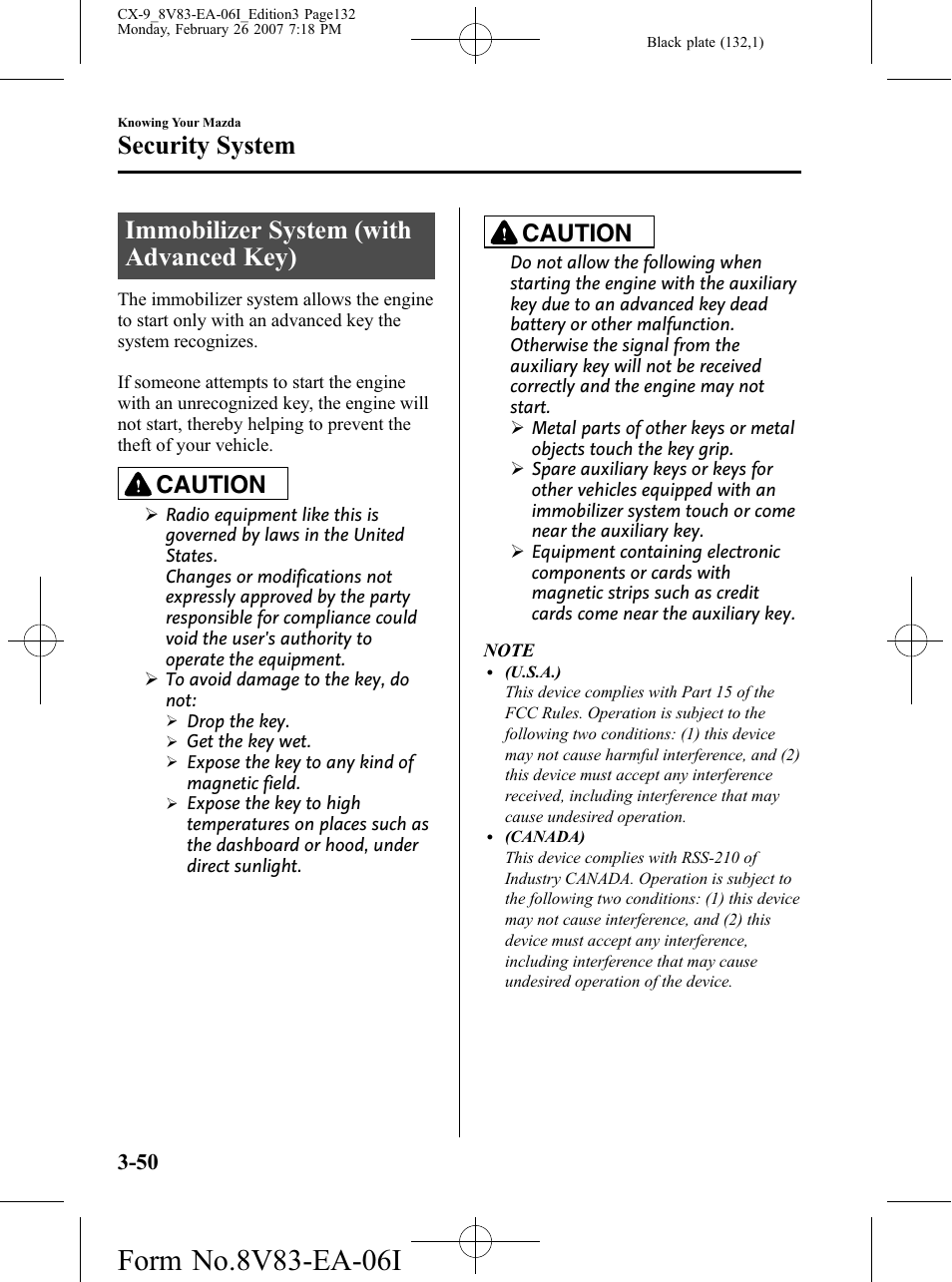 CX-9_8V83-EA-06I_Edition3 Page132
Monday, February 26 2007 7:18 PM

Black plate (132,1)

Knowing Your Mazda

Security System

Immobilizer System (with Advanced Key)

The immobilizer system allows the engine to start only with an advanced key the system recognizes.

If someone attempts to start the engine with an unrecognized key, the engine will not start, thereby helping to prevent the theft of your vehicle.

CAUTION

➢ Radio equipment like this is governed by laws in the United States.
Changes or modifications not expressly approved by the party responsible for compliance could void the user's authority to operate the equipment.

➢ To avoid damage to the key, do not:
➢ Drop the key.
➢ Get the key wet.
➢ Expose the key to any kind of magnetic field.
➢ Expose the key to high temperatures on places such as the dashboard or hood, under direct sunlight.

CAUTION

Do not allow the following when starting the engine with the auxiliary key due to an advanced key dead battery or other malfunction. Otherwise the signal from the auxiliary key will not be received correctly and the engine may not start.

➢ Metal parts of other keys or metal objects touch the key grip.
➢ Spare auxiliary keys or keys for other vehicles equipped with an immobilizer system touch or come near the auxiliary key.
➢ Equipment containing electronic components or cards with magnetic strips such as credit cards come near the auxiliary key.

NOTE

• (U.S.A.)
This device complies with Part 15 of the FCC Rules. Operation is subject to the following two conditions: (1) this device may not cause harmful interference, and (2) this device must accept any interference received, including interference that may cause undesired operation.

• (CANADA)
This device complies with RSS-210 of Industry CANADA. Operation is subject to the following two conditions: (1) this device may not cause interference, and (2) this device must accept any interference, including interference that may cause undesired operation of the device.

3-50

Form No.8V83-EA-06I